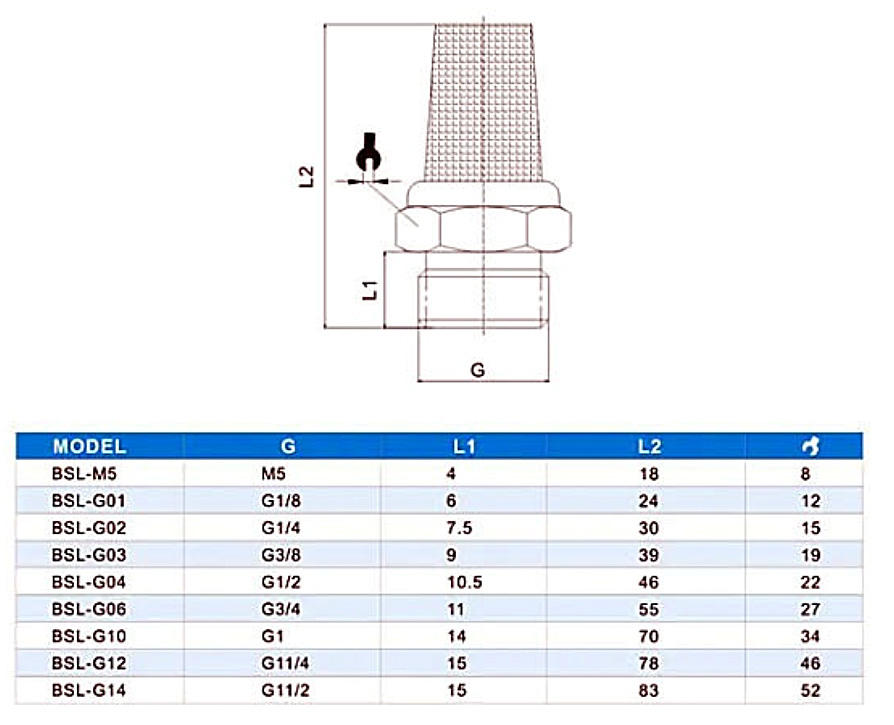 L2

L1

G

| MODEL | G | L1 | L2 | |
|---|---|---|---|---|
| BSL-M5 | M5 | 4 | 18 | 8 |
| BSL-G01 | G1/8 | 6 | 24 | 12 |
| BSL-G02 | G1/4 | 7.5 | 30 | 15 |
| BSL-G03 | G3/8 | 9 | 39 | 19 |
| BSL-G04 | G1/2 | 10.5 | 46 | 22 |
| BSL-G06 | G3/4 | 11 | 55 | 27 |
| BSL-G10 | G1 | 14 | 70 | 34 |
| BSL-G12 | G11/4 | 15 | 78 | 46 |
| BSL-G14 | G11/2 | 15 | 83 | 52 |